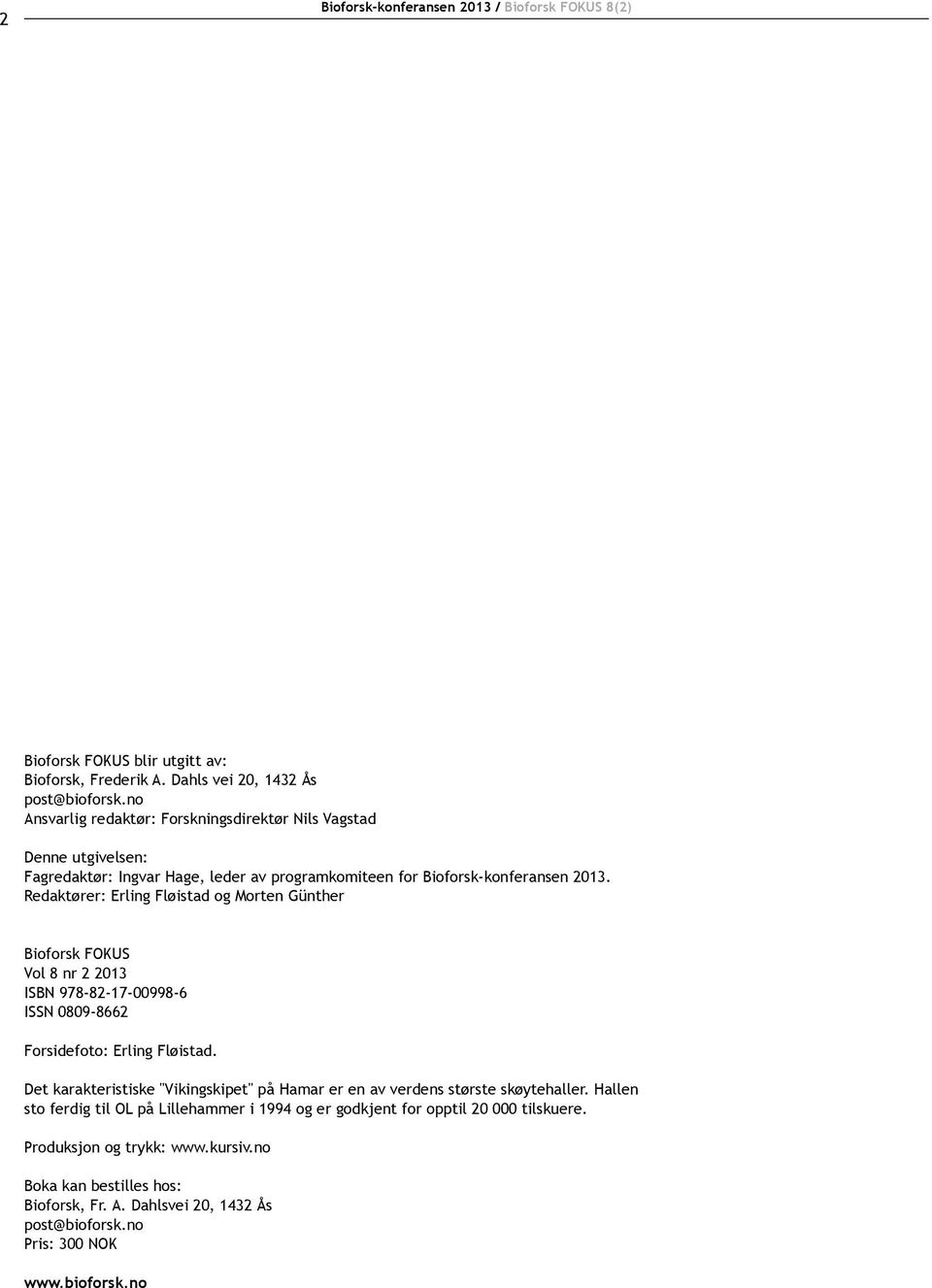 2 Bioforsk-konferansen 2013 / Bioforsk FOKUS 8(2)

Bioforsk FOKUS blir utgitt av:
Bioforsk, Frederik A. Dahls vei 20, 1432 Ås
post@bioforsk.no
Ansvarlig redaktør: Forskningsdirektør Nils Vagstad

Denne utgivelsen:
Fagredaktør: Ingvar Hage, leder av programkomiteen for Bioforsk-konferansen 2013.
Redaktører: Erling Fløistad og Morten Günther

Bioforsk FOKUS
Vol 8 nr 2 2013
ISBN 978-82-17-00998-6
ISSN 0809-8662

Forsidefoto: Erling Fløistad.

Det karakteristiske "Vikingskipet" på Hamar er en av verdens største skøytehaller. Hallen sto ferdig til OL på Lillehammer i 1994 og er godkjent for opptil 20 000 tilskuere.

Produksjon og trykk: www.kursiv.no

Boka kan bestilles hos:
Bioforsk, Fr. A. Dahlsvei 20, 1432 Ås
post@bioforsk.no
Pris: 300 NOK

www.bioforsk.no